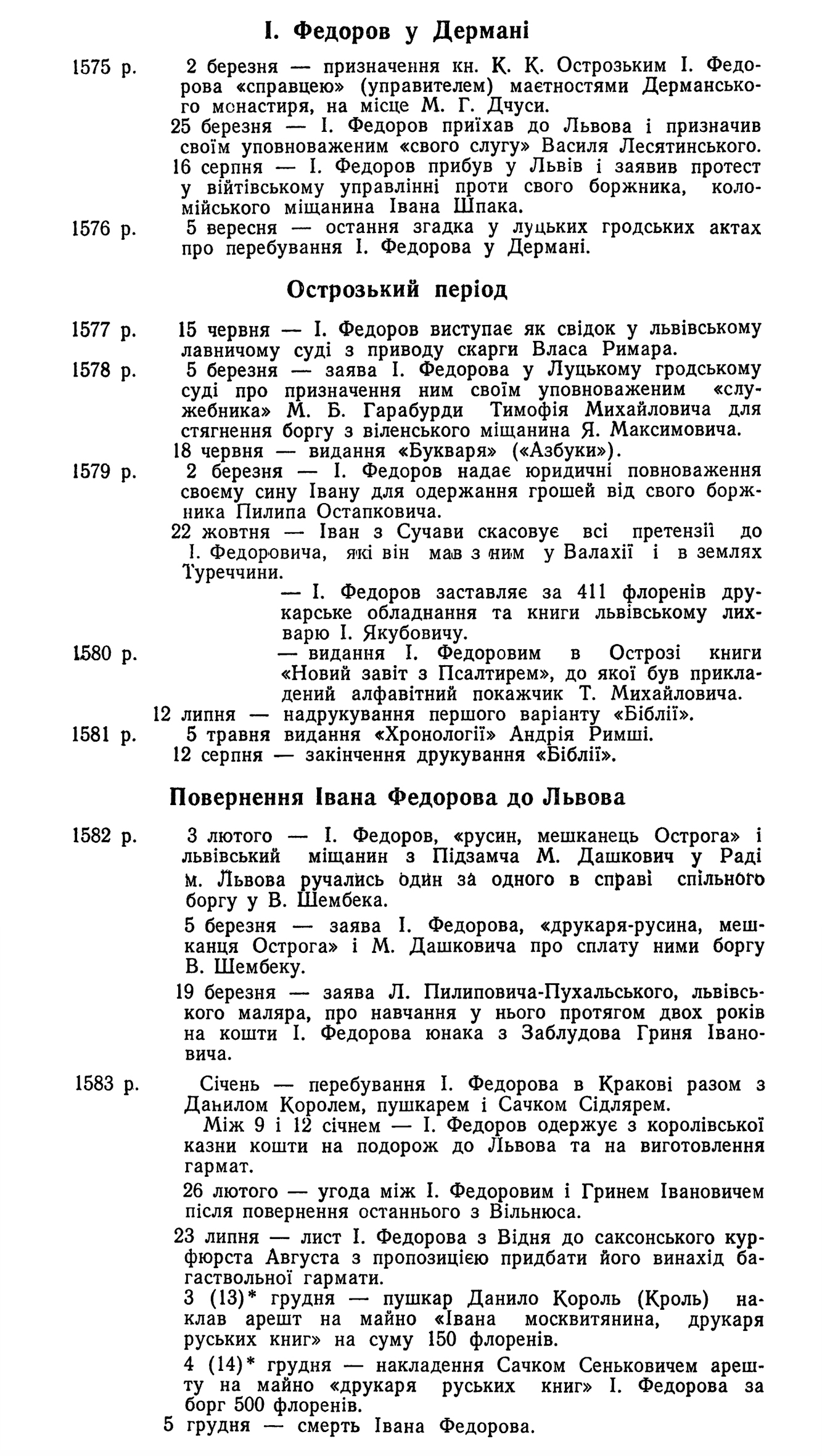 І. Федоров у Дермані

1575 р. 2 березня — призначення кн. К. К. Острозьким І. Федорова «справцею» (управителем) маєтностями Дерманського монастиря, на місце М. Г. Дчуси.

25 березня — І. Федоров приїхав до Львова і призначив своїм уповноваженим «свого слугу» Василя Лесятинського.

16 серпня — І. Федоров прибув у Львів і заявив протест у війтівському управлінні проти свого боржника, коломийського міщанина Івана Шпака.

1576 р. 5 вересня — остання згадка у луцьких гродських актах про перебування І. Федорова у Дермані.

Острозький період

1577 р. 15 червня — І. Федоров виступає як свідок у львівському лавничому суді з приводу скарги Власа Римара.

1578 р. 5 березня — заява І. Федорова у Луцькому гродському суді про призначення ним своїм уповноваженим «служебника» М. Б. Гарабурди Тимофія Михайловича для стягнення боргу з віленського міщанина Я. Максимовича.

18 червня — видання «Букваря» («Азбуки»).

1579 р. 2 березня — І. Федоров надає юридичні повноваження своєму сину Івану для одержання грошей від свого боржника Пилипа Остапковича.

22 жовтня — Іван з Сучави скасовує всі претензії до І. Федоровича, які він мав з ним у Валахії і в землях Туреччини.

— І. Федоров заставляє за 411 флоренів друкарське обладнання та книги львівському лихварю І. Якубовичу.

1580 р. — видання І. Федоровим в Острозі книги «Новий завіт з Псалтирем», до якої був прикладений алфавітний покажчик Т. Михайловича.

12 липня — надрукування першого варіанту «Біблії».

1581 р. 5 травня видання «Хронології» Андрія Римші.

12 серпня — закінчення друкування «Біблії».

Повернення Івана Федорова до Львова

1582 р. 3 лютого — І. Федоров, «русин, мешканець Острога» і львівський міщанин з Підзамча М. Дашкович у Раді м. Львова ручались один за одного в справі спільного боргу у В. Шембека.

5 березня — заява І. Федорова, «друкаря-русина, мешканця Острога» і М. Дашковича про сплату ними боргу В. Шембеку.

19 березня — заява Л. Пилиповича-Пухальського, львівського маляра, про навчання у нього протягом двох років на кошти І. Федорова юнака з Заблудова Гриня Івановича.

1583 р. Січень — перебування І. Федорова в Кракові разом з Данилом Королем, пушкарем і Сачком Сідлярем.

Між 9 і 12 січнем — І. Федоров одержує з королівської казни кошти на подорож до Львова та на виготовлення гармат.

26 лютого — угода між І. Федоровим і Гринем Івановичем після повернення останнього з Вільнюса.

23 липня — лист І. Федорова з Відня до саксонського курфюрста Августа з пропозицією придбати його винахід багаствольної гармати.

3 (13)* грудня — пушкар Данило Король (Кроль) наклав арешт на майно «Івана москвитянина, друкаря руських книг» на суму 150 флоренів.

4 (14)* грудня — накладення Сачком Сеньковичем арешту на майно «друкаря руських книг» І. Федорова за борг 500 флоренів.

5 грудня — смерть Івана Федорова.